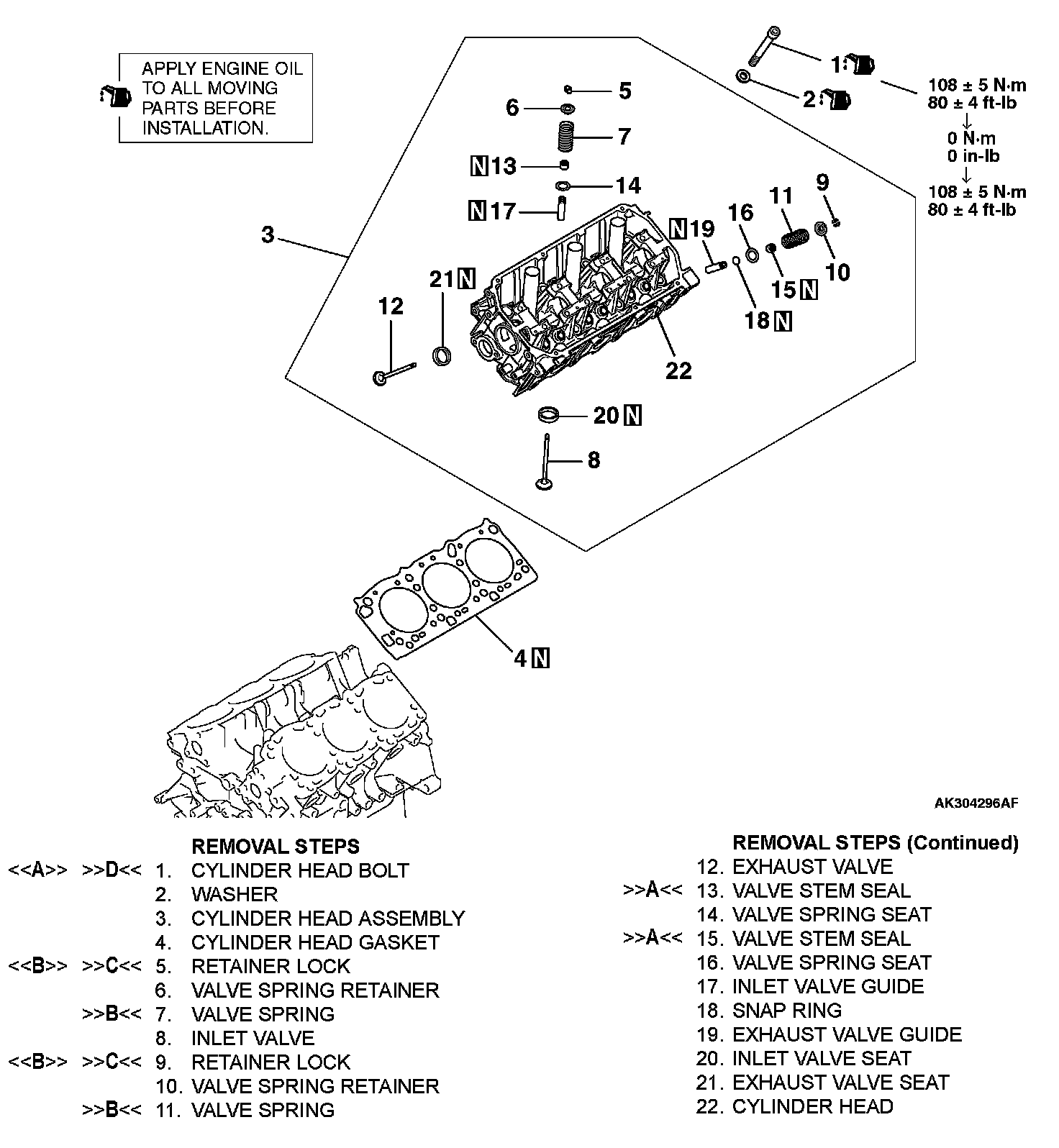 APPLY ENGINE OIL TO ALL MOVING PARTS BEFORE INSTALLATION.

1

2

108 ± 5 N·m
80 ± 4 ft-lb
↓
0 N·m
0 in-lb
↓
108 ± 5 N·m
80 ± 4 ft-lb

5
6
7
N 13
14
N 17
3
N 19
16
11
9
10
15 N
18 N
21 N
12
22
20 N
8
4 N

AK304296AF

REMOVAL STEPS
<<A>> >>D<< 1. CYLINDER HEAD BOLT
2. WASHER
3. CYLINDER HEAD ASSEMBLY
4. CYLINDER HEAD GASKET
<<B>> >>C<< 5. RETAINER LOCK
6. VALVE SPRING RETAINER
>>B<< 7. VALVE SPRING
8. INLET VALVE
<<B>> >>C<< 9. RETAINER LOCK
10. VALVE SPRING RETAINER
>>B<< 11. VALVE SPRING

REMOVAL STEPS (Continued)
12. EXHAUST VALVE
>>A<< 13. VALVE STEM SEAL
14. VALVE SPRING SEAT
>>A<< 15. VALVE STEM SEAL
16. VALVE SPRING SEAT
17. INLET VALVE GUIDE
18. SNAP RING
19. EXHAUST VALVE GUIDE
20. INLET VALVE SEAT
21. EXHAUST VALVE SEAT
22. CYLINDER HEAD